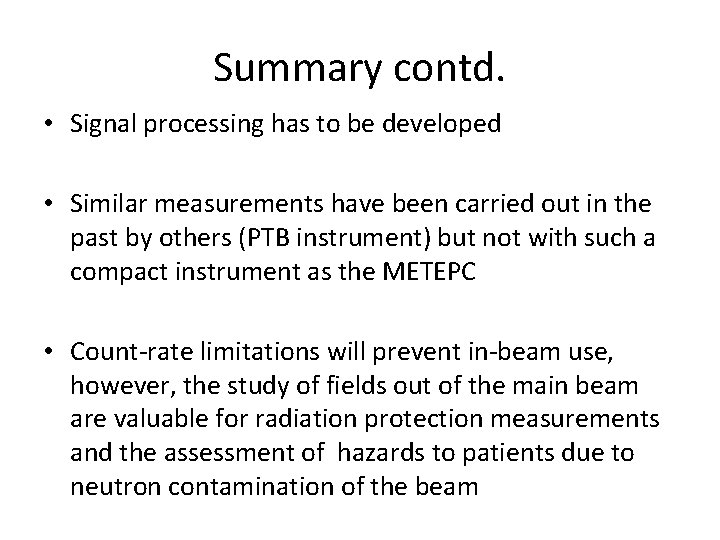 Summary contd.

• Signal processing has to be developed

• Similar measurements have been carried out in the past by others (PTB instrument) but not with such a compact instrument as the METEPC

• Count-rate limitations will prevent in-beam use, however, the study of fields out of the main beam are valuable for radiation protection measurements and the assessment of hazards to patients due to neutron contamination of the beam